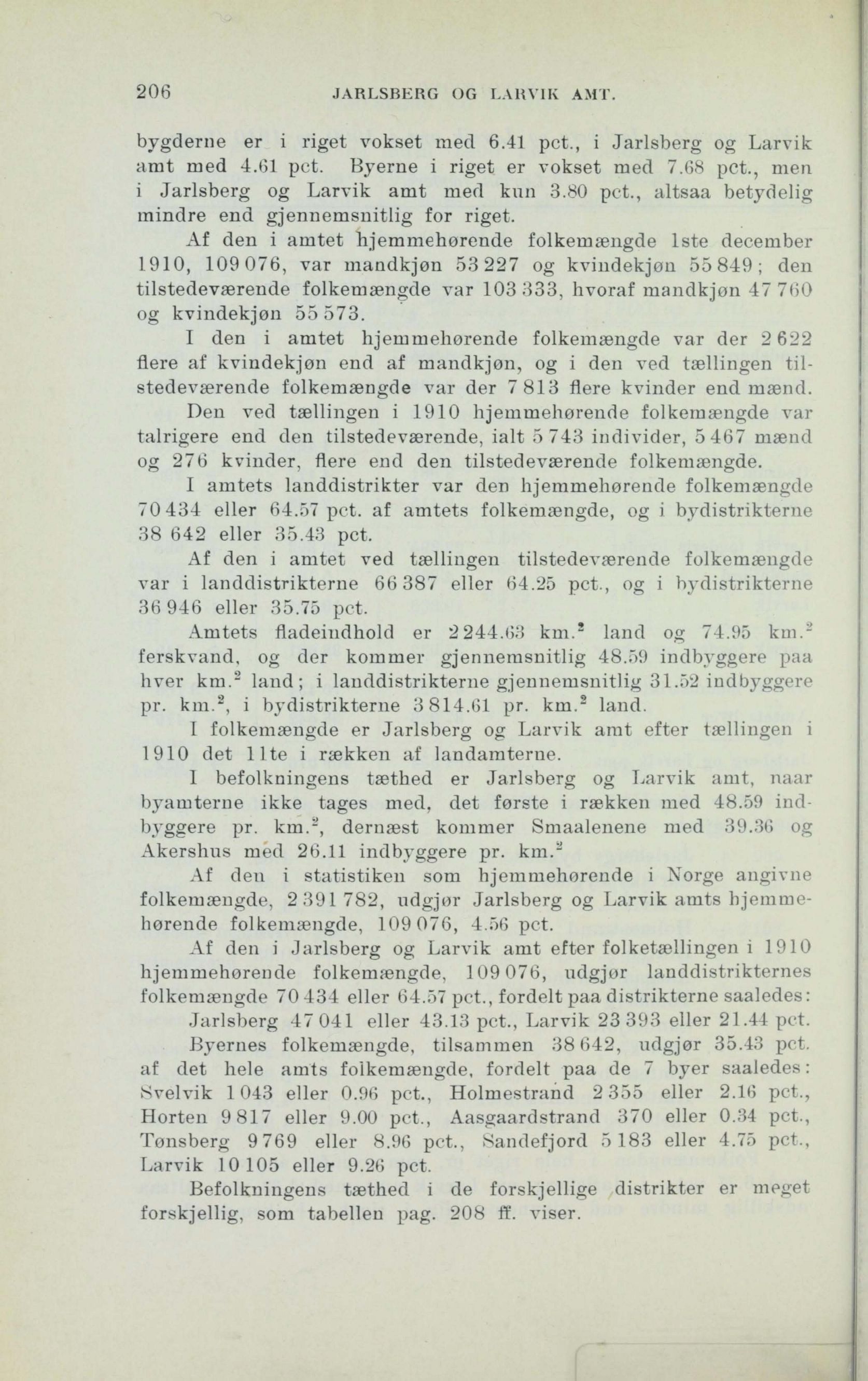 206 JARLSBERG OG LARVIK AMT.

bygderne er i riget vokset med 6.41 pct., i Jarlsberg og Larvik amt med 4.61 pct. Byerne i riget er vokset med 7.68 pct., men i Jarlsberg og Larvik amt med kun 3.80 pct., altsaa betydelig mindre end gjennemsnitlig for riget.

Af den i amtet hjemmehørende folkemængde 1ste december 1910, 109 076, var mandkjøn 53 227 og kvindekjøn 55 849; den tilstedeværende folkemængde var 103 333, hvoraf mandkjøn 47 760 og kvindekjøn 55 573.

I den i amtet hjemmehørende folkemængde var der 2 622 flere af kvindekjøn end af mandkjøn, og i den ved tællingen tilstedeværende folkemængde var der 7 813 flere kvinder end mænd.

Den ved tællingen i 1910 hjemmehørende folkemængde var talrigere end den tilstedeværende, ialt 5 743 individer, 5 467 mænd og 276 kvinder, flere end den tilstedeværende folkemængde.

I amtets landdistrikter var den hjemmehørende folkemængde 70 434 eller 64.57 pct. af amtets folkemængde, og i bydistrikterne 38 642 eller 35.43 pct.

Af den i amtet ved tællingen tilstedeværende folkemængde var i landdistrikterne 66 387 eller 64.25 pct., og i bydistrikterne 36 946 eller 35.75 pct.

Amtets fladeindhold er 2 244.63 km.$^2$ land og 74.95 km.$^2$ ferskvand, og der kommer gjennemsnitlig 48.59 indbyggere paa hver km.$^2$ land; i landdistrikterne gjennemsnitlig 31.52 indbyggere pr. km.$^2$, i bydistrikterne 3 814.61 pr. km.$^2$ land.

I folkemængde er Jarlsberg og Larvik amt efter tællingen i 1910 det 11te i rækken af landamterne.

I befolkningens tæthed er Jarlsberg og Larvik amt, naar byamterne ikke tages med, det første i rækken med 48.59 indbyggere pr. km.$^2$, dernæst kommer Smaalenene med 39.36 og Akershus med 26.11 indbyggere pr. km.$^2$

Af den i statistiken som hjemmehørende i Norge angivne folkemængde, 2 391 782, udgjør Jarlsberg og Larvik amts hjemmehørende folkemængde, 109 076, 4.56 pct.

Af den i Jarlsberg og Larvik amt efter folketællingen i 1910 hjemmehørende folkemængde, 109 076, udgjør landdistrikternes folkemængde 70 434 eller 64.57 pct., fordelt paa distrikterne saaledes: Jarlsberg 47 041 eller 43.13 pct., Larvik 23 393 eller 21.44 pct.

Byernes folkemængde, tilsammen 38 642, udgjør 35.43 pct. af det hele amts folkemængde, fordelt paa de 7 byer saaledes: Svelvik 1 043 eller 0.96 pct., Holmestrand 2 355 eller 2.16 pct., Horten 9 817 eller 9.00 pct., Aasgaardstrand 370 eller 0.34 pct., Tønsberg 9 769 eller 8.96 pct., Sandefjord 5 183 eller 4.75 pct., Larvik 10 105 eller 9.26 pct.

Befolkningens tæthed i de forskjellige distrikter er meget forskjellig, som tabellen pag. 208 ff. viser.